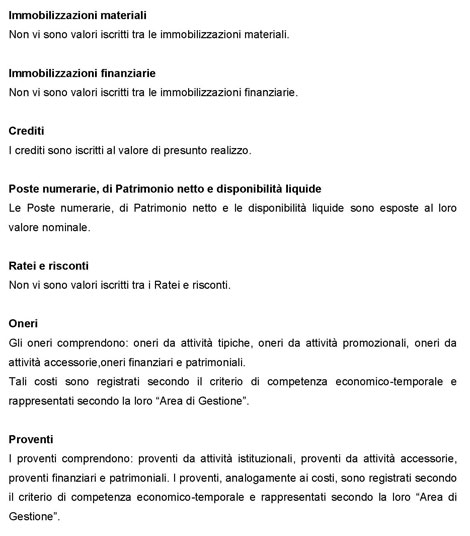 **Immobilizzazioni materiali**
Non vi sono valori iscritti tra le immobilizzazioni materiali.

**Immobilizzazioni finanziarie**
Non vi sono valori iscritti tra le immobilizzazioni finanziarie.

**Crediti**
I crediti sono iscritti al valore di presunto realizzo.

**Poste numerarie, di Patrimonio netto e disponibilità liquide**
Le Poste numerarie, di Patrimonio netto e le disponibilità liquide sono esposte al loro valore nominale.

**Ratei e risconti**
Non vi sono valori iscritti tra i Ratei e risconti.

**Oneri**
Gli oneri comprendono: oneri da attività tipiche, oneri da attività promozionali, oneri da attività accessorie,oneri finanziari e patrimoniali.
Tali costi sono registrati secondo il criterio di competenza economico-temporale e rappresentati secondo la loro "Area di Gestione".

**Proventi**
I proventi comprendono: proventi da attività istituzionali, proventi da attività accessorie, proventi finanziari e patrimoniali. I proventi, analogamente ai costi, sono registrati secondo il criterio di competenza economico-temporale e rappresentati secondo la loro "Area di Gestione".